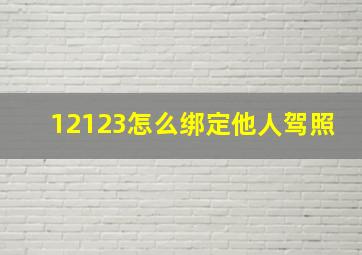 12123怎么绑定他人驾照